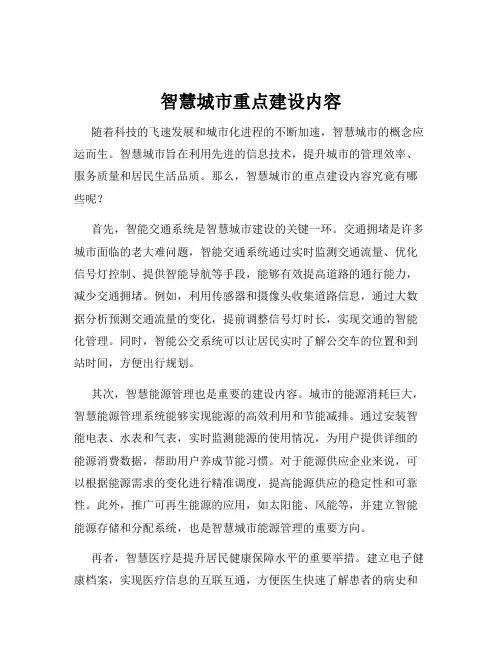 智慧城市重点建设内容

随着科技的飞速发展和城市化进程的不断加速，智慧城市的概念应运而生。智慧城市旨在利用先进的信息技术，提升城市的管理效率、服务质量和居民生活品质。那么，智慧城市的重点建设内容究竟有哪些呢？

首先，智能交通系统是智慧城市建设的关键一环。交通拥堵是许多城市面临的老大难问题，智能交通系统通过实时监测交通流量、优化信号灯控制、提供智能导航等手段，能够有效提高道路的通行能力，减少交通拥堵。例如，利用传感器和摄像头收集道路信息，通过大数据分析预测交通流量的变化，提前调整信号灯时长，实现交通的智能化管理。同时，智能公交系统可以让居民实时了解公交车的位置和到站时间，方便出行规划。

其次，智慧能源管理也是重要的建设内容。城市的能源消耗巨大，智慧能源管理系统能够实现能源的高效利用和节能减排。通过安装智能电表、水表和气表，实时监测能源的使用情况，为用户提供详细的能源消费数据，帮助用户养成节能习惯。对于能源供应企业来说，可以根据能源需求的变化进行精准调度，提高能源供应的稳定性和可靠性。此外，推广可再生能源的应用，如太阳能、风能等，并建立智能能源存储和分配系统，也是智慧城市能源管理的重要方向。

再者，智慧医疗是提升居民健康保障水平的重要举措。建立电子健康档案，实现医疗信息的互联互通，方便医生快速了解患者的病史和